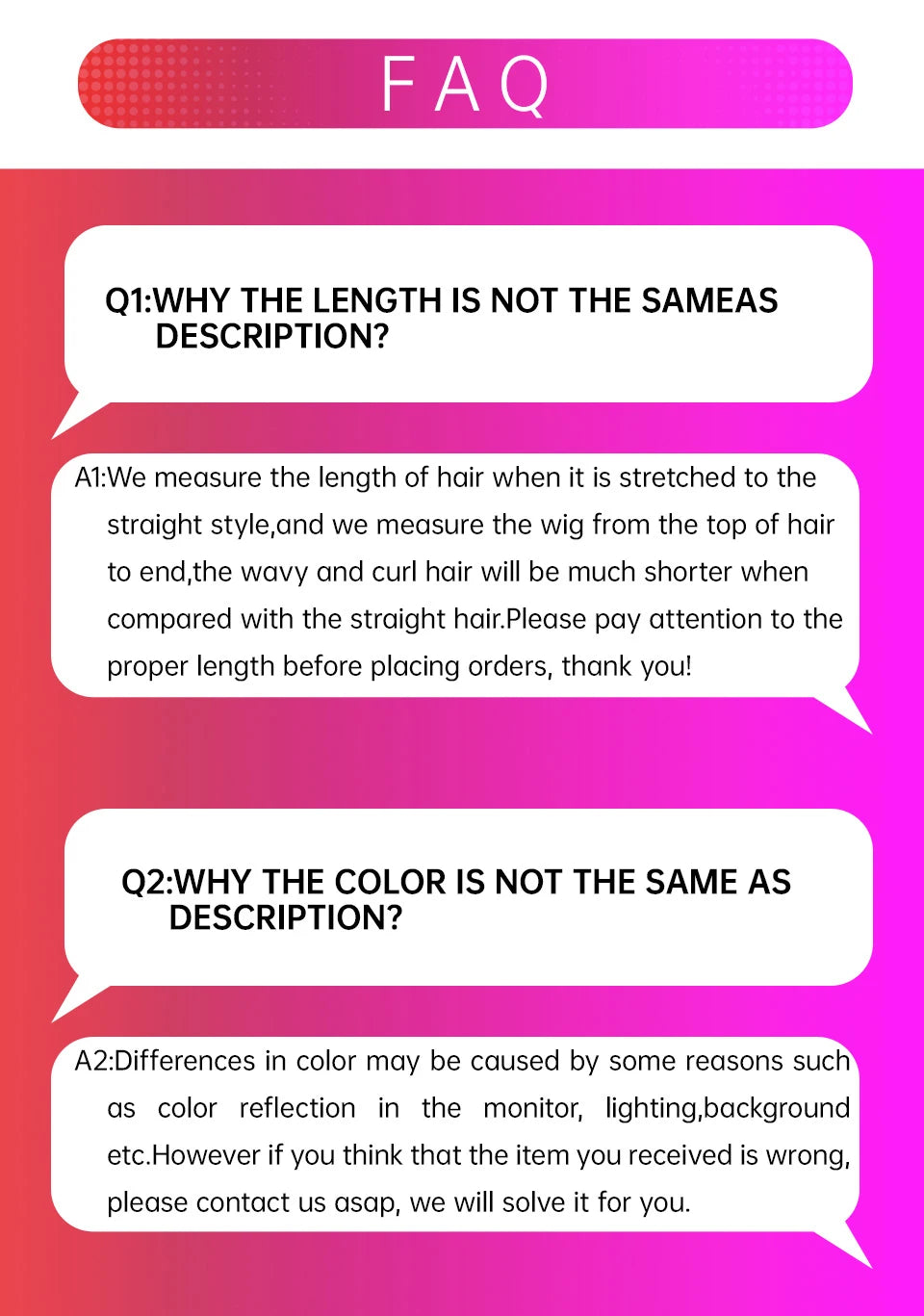 FAQ

Q1:WHY THE LENGTH IS NOT THE SAMEAS DESCRIPTION?

A1:We measure the length of hair when it is stretched to the straight style,and we measure the wig from the top of hair to end,the wavy and curl hair will be much shorter when compared with the straight hair.Please pay attention to the proper length before placing orders, thank you!

Q2:WHY THE COLOR IS NOT THE SAME AS DESCRIPTION?

A2:Differences in color may be caused by some reasons such as color reflection in the monitor, lighting,background etc.However if you think that the item you received is wrong, please contact us asap, we will solve it for you.